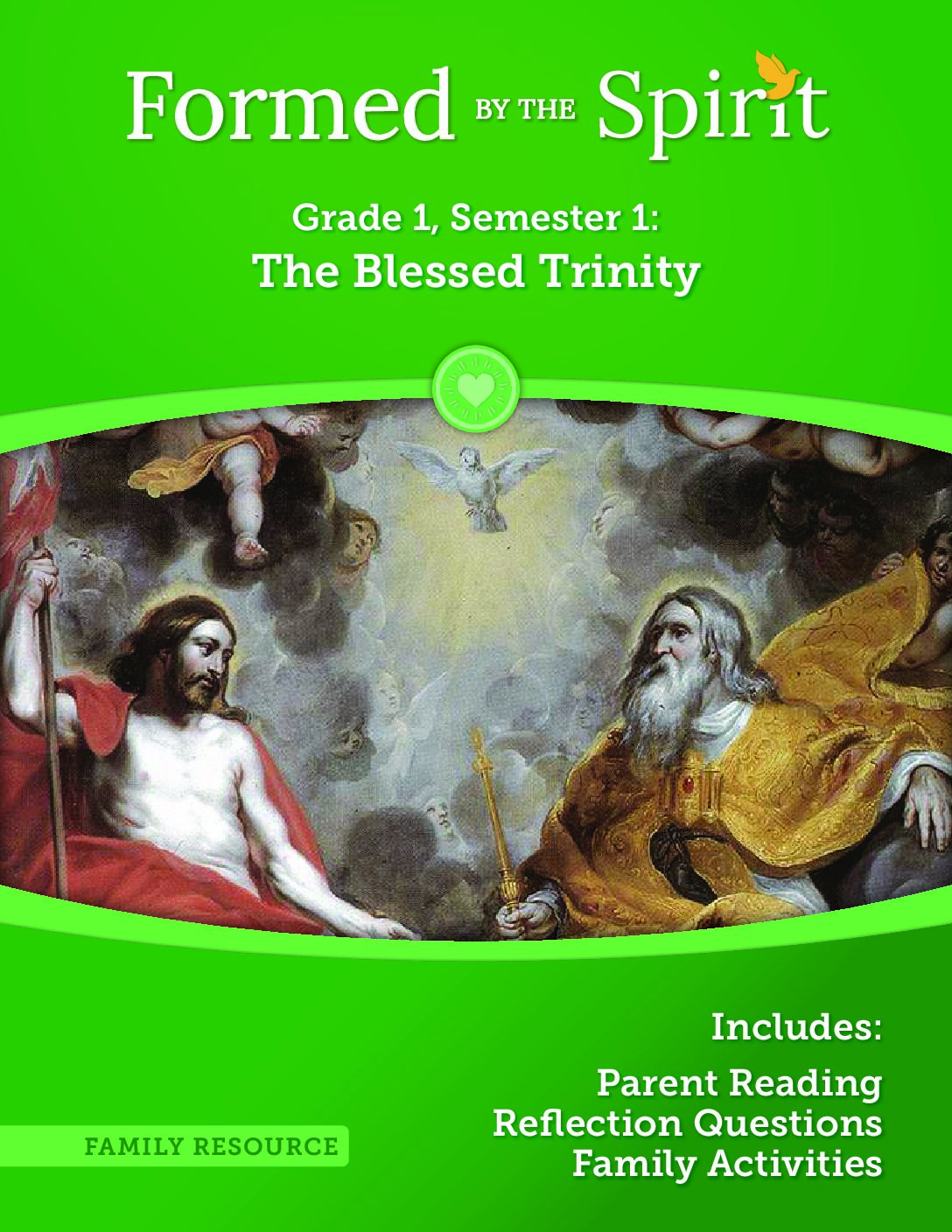 Formed BY THE Spirit

Grade 1, Semester 1:
The Blessed Trinity

Includes:

Parent Reading
Reflection Questions
Family Activities

FAMILY RESOURCE